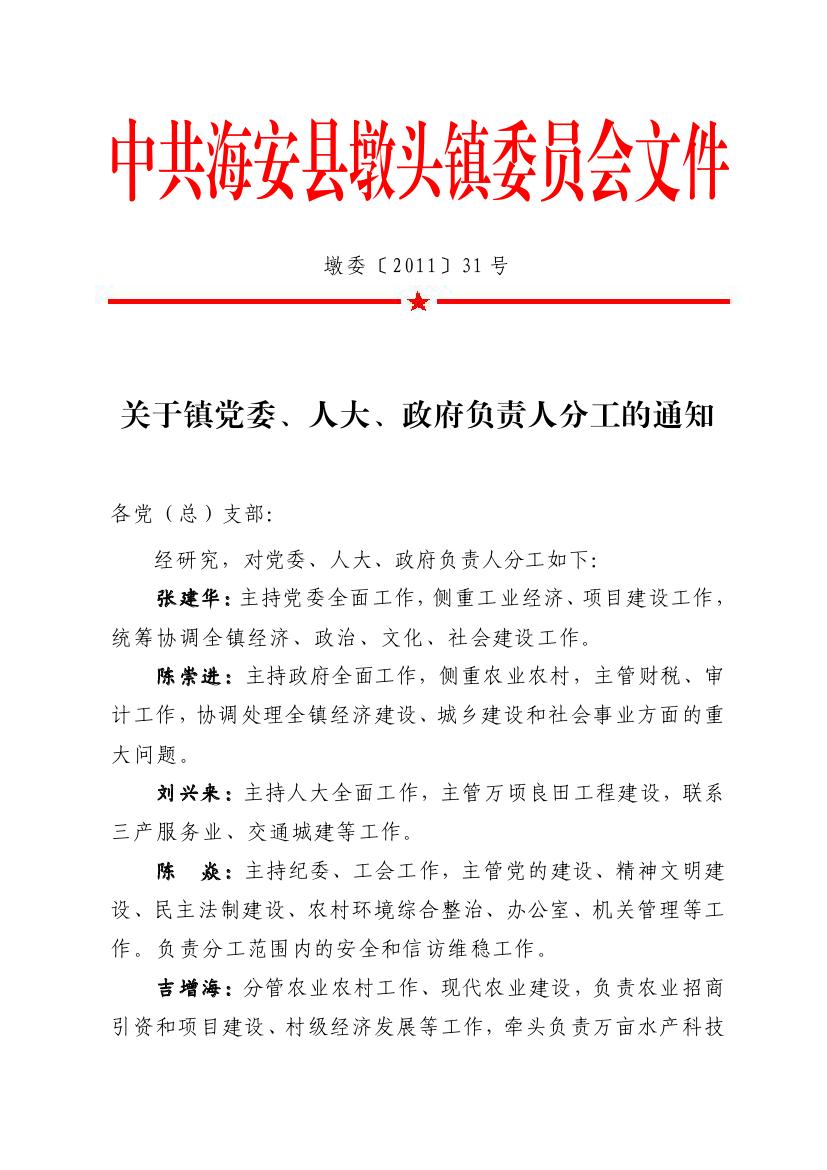 中共海安县墩头镇委员会文件

墩委〔2011〕31 号

关于镇党委、人大、政府负责人分工的通知

各党（总）支部：

经研究，对党委、人大、政府负责人分工如下：

张建华：主持党委全面工作，侧重工业经济、项目建设工作，统筹协调全镇经济、政治、文化、社会建设工作。

陈崇进：主持政府全面工作，侧重农业农村，主管财税、审计工作，协调处理全镇经济建设、城乡建设和社会事业方面的重大问题。

刘兴来：主持人大全面工作，主管万顷良田工程建设，联系三产服务业、交通城建等工作。

陈　焱：主持纪委、工会工作，主管党的建设、精神文明建设、民主法制建设、农村环境综合整治、办公室、机关管理等工作。负责分工范围内的安全和信访维稳工作。

吉增海：分管农业农村工作、现代农业建设，负责农业招商引资和项目建设、村级经济发展等工作，牵头负责万亩水产科技